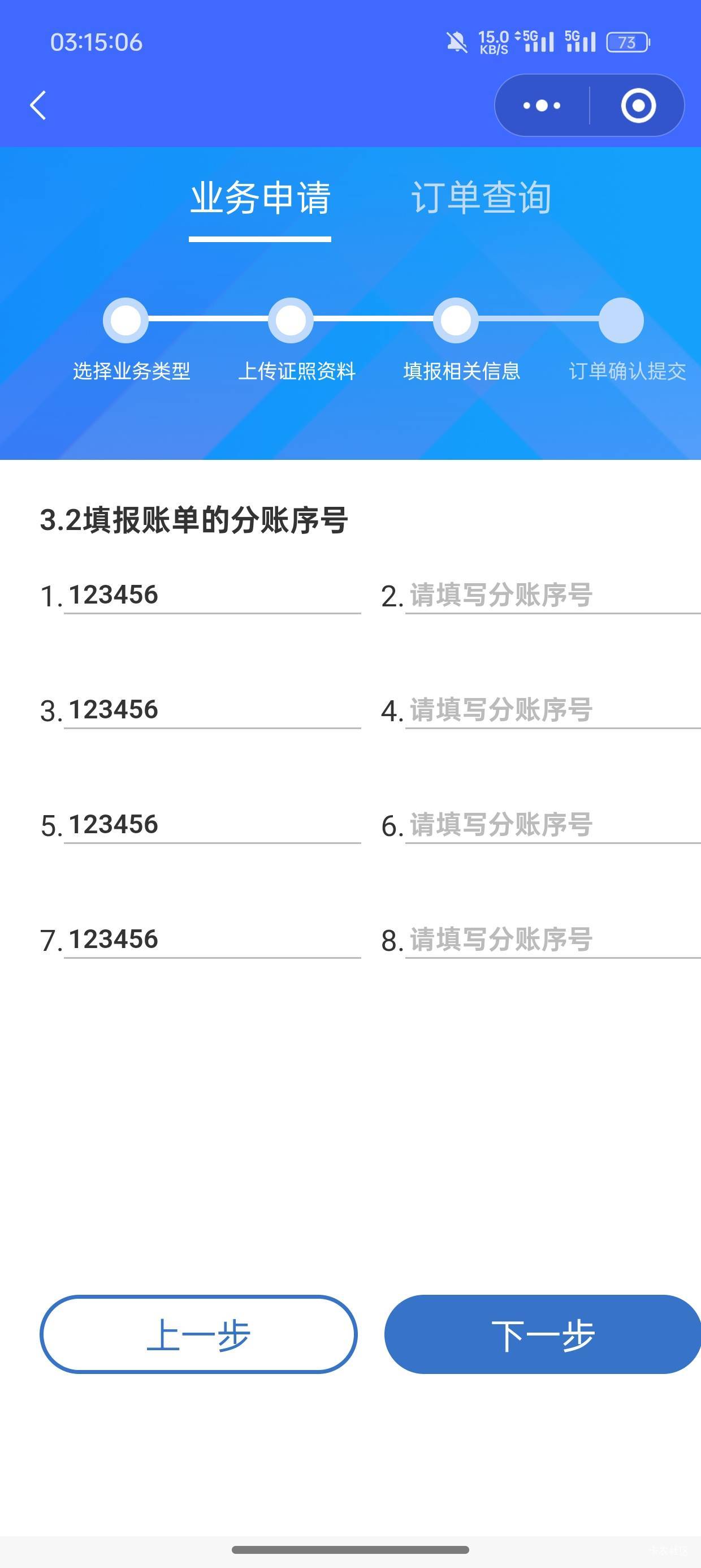 03:15:06

15.0 KB/S 5G 5G 73

业务申请 订单查询

选择业务类型 上传证照资料 填报相关信息 订单确认提交

3.2填报账单的分账序号

1. 123456
2. 请填写分账序号
3. 123456
4. 请填写分账序号
5. 123456
6. 请填写分账序号
7. 123456
8. 请填写分账序号

上一步 下一步